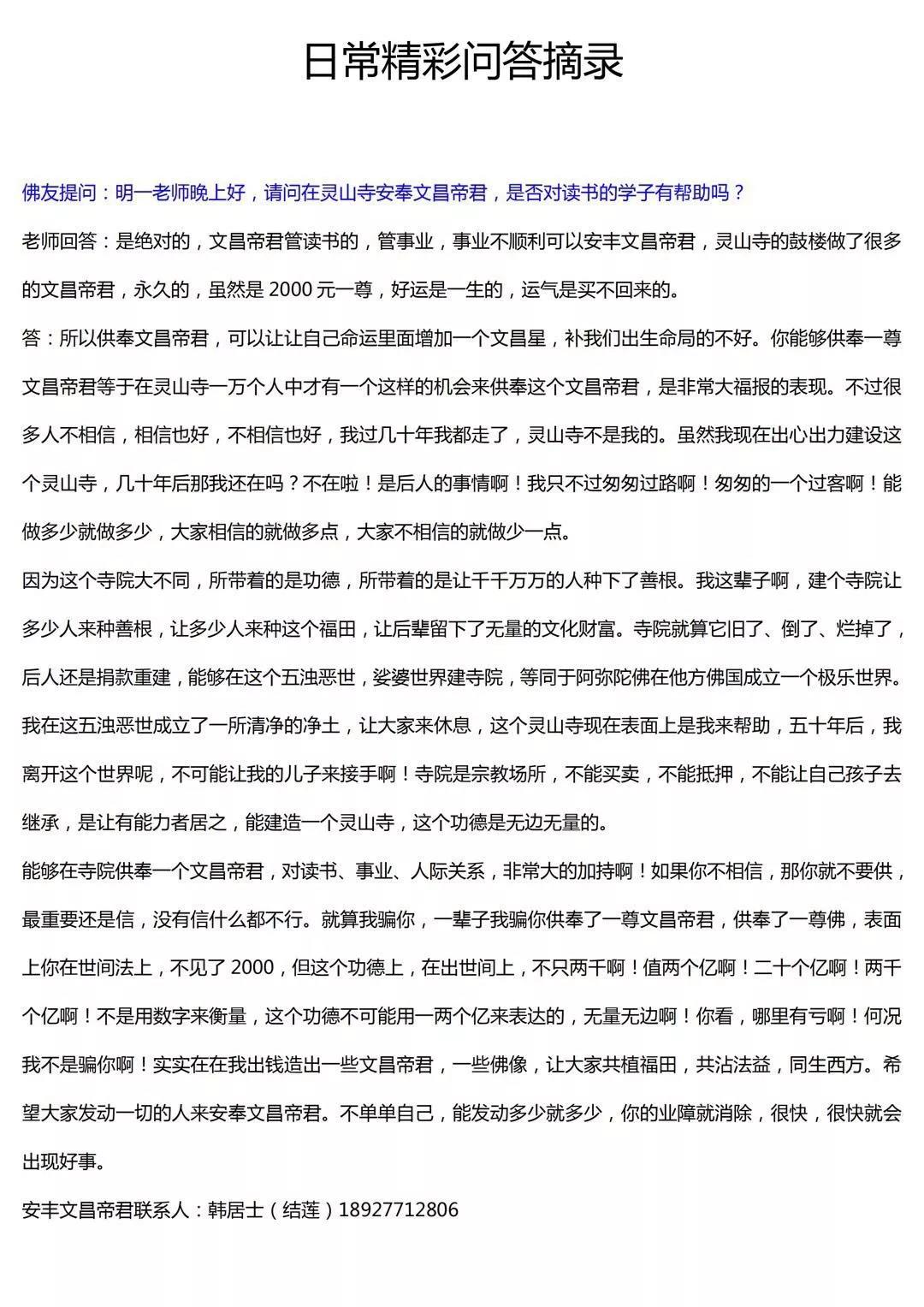 日常精彩问答摘录

佛友提问：明一老师晚上好，请问在灵山寺安奉文昌帝君，是否对读书的学子有帮助吗？

老师回答：是绝对的，文昌帝君管读书的，管事业，事业不顺利可以安丰文昌帝君，灵山寺的鼓楼做了很多的文昌帝君，永久的，虽然是 2000 元一尊，好运是一生的，运气是买不回来的。

答：所以供奉文昌帝君，可以让让自己命运里面增加一个文昌星，补我们出生命局的不好。你能够供奉一尊文昌帝君等于在灵山寺一万个人中才有一个这样的机会来供奉这个文昌帝君，是非常大福报的表现。不过很多人不相信，相信也好，不相信也好，我过几十年我都走了，灵山寺不是我的。虽然我现在出心出力建设这个灵山寺，几十年后那我还在吗？不在啦！是后人的事情啊！我只不过匆匆过路啊！匆匆的一个过客啊！能做多少就做多少，大家相信的就做多点，大家不相信的就做少一点。

因为这个寺院大不同，所带着的是功德，所带着的是让千千万万的人种下了善根。我这辈子啊，建个寺院让多少人来种善根，让多少人来种这个福田，让后辈留下了无量的文化财富。寺院就算它旧了、倒了、烂掉了，后人还是捐款重建，能够在这个五浊恶世，娑婆世界建寺院，等同于阿弥陀佛在他方佛国成立一个极乐世界。我在这五浊恶世成立了一所清净的净土，让大家来休息，这个灵山寺现在表面上是我来帮助，五十年后，我离开这个世界呢，不可能让我的儿子来接手啊！寺院是宗教场所，不能买卖，不能抵押，不能让自己孩子去继承，是让有能力者居之，能建造一个灵山寺，这个功德是无边无量的。

能够在寺院供奉一个文昌帝君，对读书、事业、人际关系，非常大的加持啊！如果你不相信，那你就不要供，最重要还是信，没有信什么都不行。就算我骗你，一辈子我骗你供奉了一尊文昌帝君，供奉了一尊佛，表面上你在世间法上，不见了 2000，但这个功德上，在出世间上，不只两千啊！值两个亿啊！二十个亿啊！两千个亿啊！不是用数字来衡量，这个功德不可能用一两个亿来表达的，无量无边啊！你看，哪里有亏啊！何况我不是骗你啊！实实在在我出钱造出一些文昌帝君，一些佛像，让大家共植福田，共沾法益，同生西方。希望大家发动一切的人来安奉文昌帝君。不单单自己，能发动多少就多少，你的业障就消除，很快，很快就会出现好事。

安丰文昌帝君联系人：韩居士（结莲）18927712806